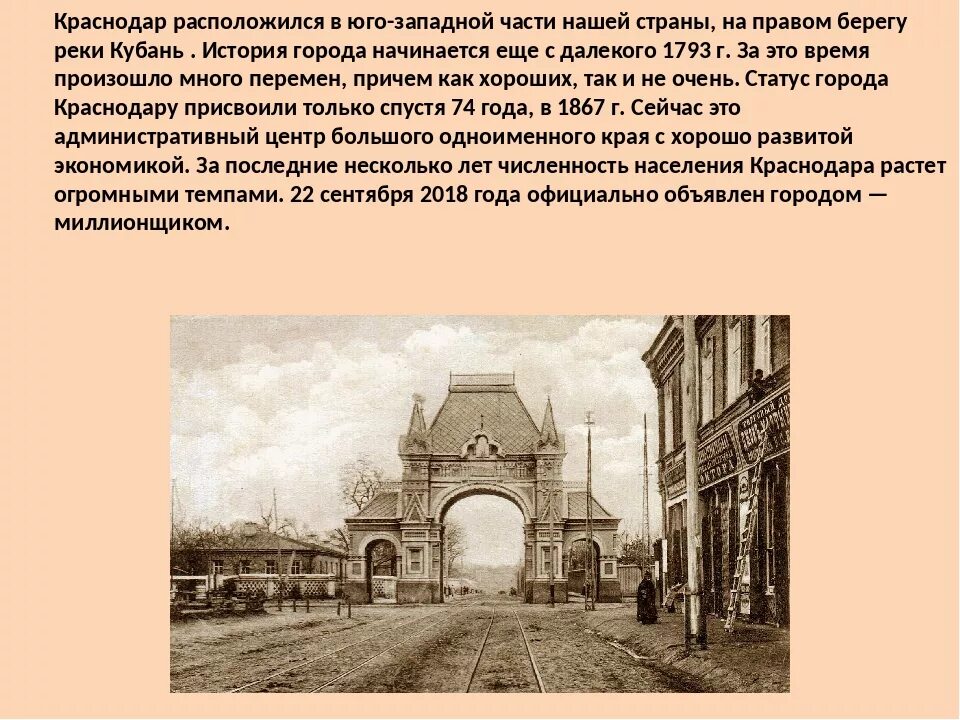 Краснодар расположился в юго-западной части нашей страны, на правом берегу реки Кубань . История города начинается еще с далекого 1793 г. За это время произошло много перемен, причем как хороших, так и не очень. Статус города Краснодару присвоили только спустя 74 года, в 1867 г. Сейчас это административный центр большого одноименного края с хорошо развитой экономикой. За последние несколько лет численность населения Краснодара растет огромными темпами. 22 сентября 2018 года официально объявлен городом — миллионщиком.